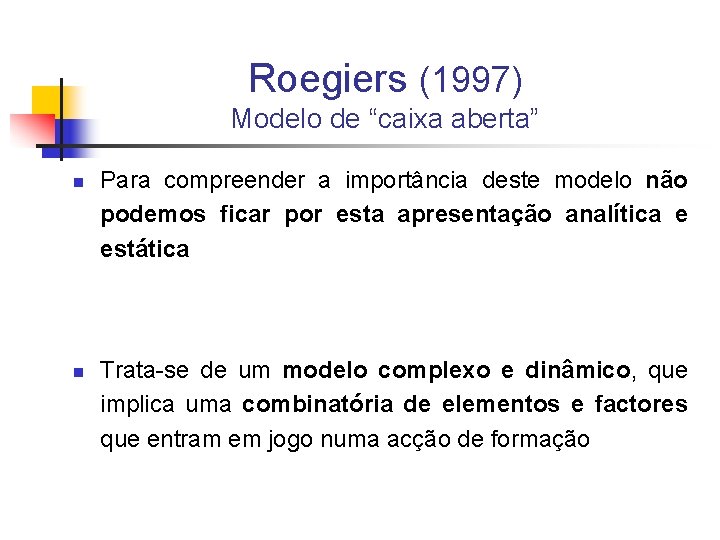 Roegiers (1997)
Modelo de "caixa aberta"

• Para compreender a importância deste modelo não podemos ficar por esta apresentação analítica e estática

• Trata-se de um modelo complexo e dinâmico, que implica uma combinatória de elementos e factores que entram em jogo numa acção de formação